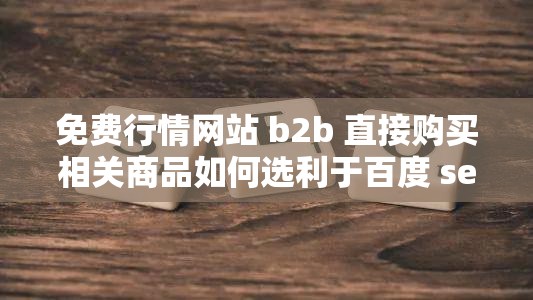 免费行情网站 b2b 直接购买相关商品如何选利于百度 se